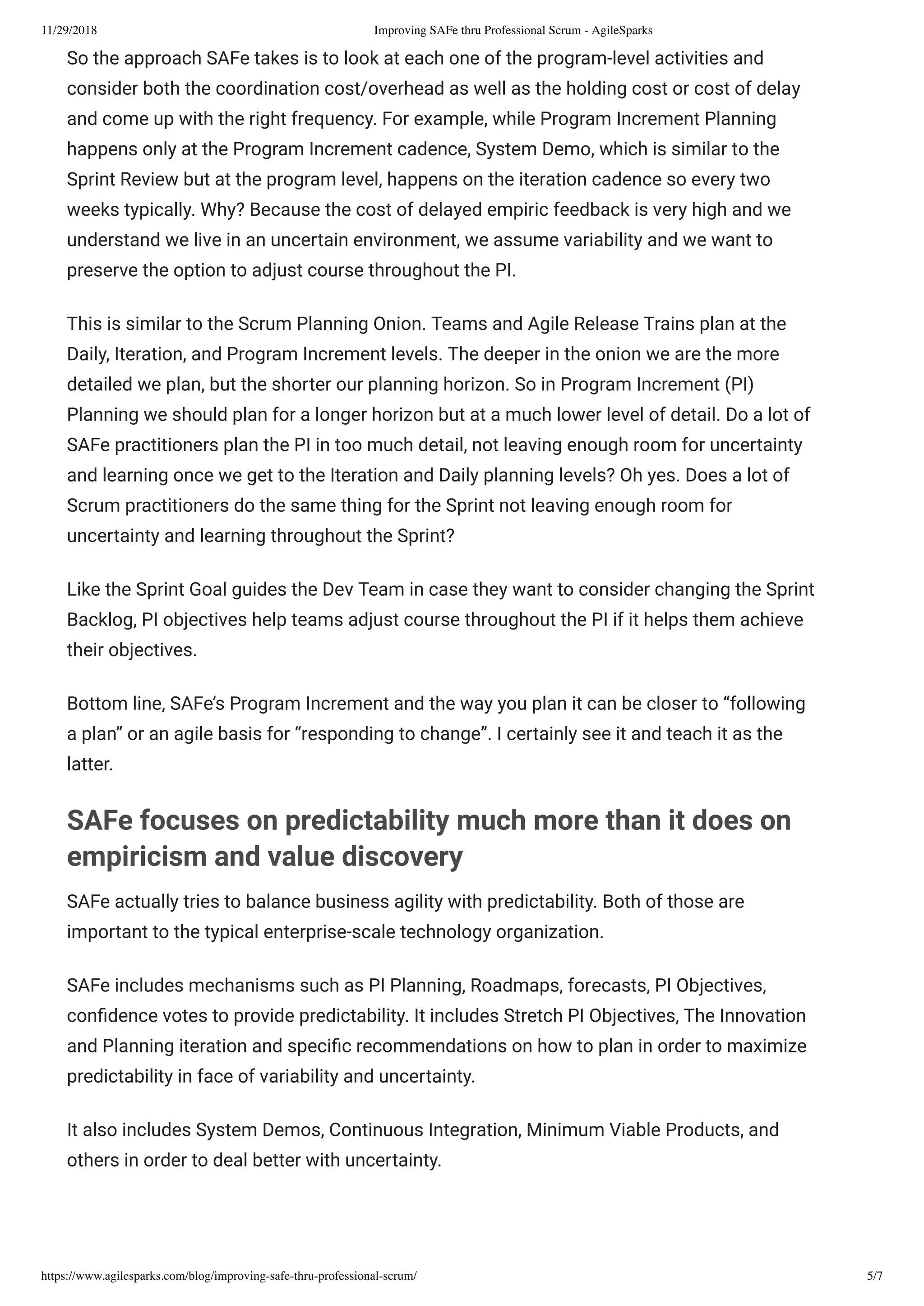 11/29/2018 Improving SAFe thru Professional Scrum - AgileSparks

So the approach SAFe takes is to look at each one of the program-level activities and consider both the coordination cost/overhead as well as the holding cost or cost of delay and come up with the right frequency. For example, while Program Increment Planning happens only at the Program Increment cadence, System Demo, which is similar to the Sprint Review but at the program level, happens on the iteration cadence so every two weeks typically. Why? Because the cost of delayed empiric feedback is very high and we understand we live in an uncertain environment, we assume variability and we want to preserve the option to adjust course throughout the PI.

This is similar to the Scrum Planning Onion. Teams and Agile Release Trains plan at the Daily, Iteration, and Program Increment levels. The deeper in the onion we are the more detailed we plan, but the shorter our planning horizon. So in Program Increment (PI) Planning we should plan for a longer horizon but at a much lower level of detail. Do a lot of SAFe practitioners plan the PI in too much detail, not leaving enough room for uncertainty and learning once we get to the Iteration and Daily planning levels? Oh yes. Does a lot of Scrum practitioners do the same thing for the Sprint not leaving enough room for uncertainty and learning throughout the Sprint?

Like the Sprint Goal guides the Dev Team in case they want to consider changing the Sprint Backlog, PI objectives help teams adjust course throughout the PI if it helps them achieve their objectives.

Bottom line, SAFe’s Program Increment and the way you plan it can be closer to “following a plan” or an agile basis for “responding to change”. I certainly see it and teach it as the latter.

SAFe focuses on predictability much more than it does on empiricism and value discovery

SAFe actually tries to balance business agility with predictability. Both of those are important to the typical enterprise-scale technology organization.

SAFe includes mechanisms such as PI Planning, Roadmaps, forecasts, PI Objectives, confidence votes to provide predictability. It includes Stretch PI Objectives, The Innovation and Planning iteration and specific recommendations on how to plan in order to maximize predictability in face of variability and uncertainty.

It also includes System Demos, Continuous Integration, Minimum Viable Products, and others in order to deal better with uncertainty.

https://www.agilesparks.com/blog/improving-safe-thru-professional-scrum/ 5/7